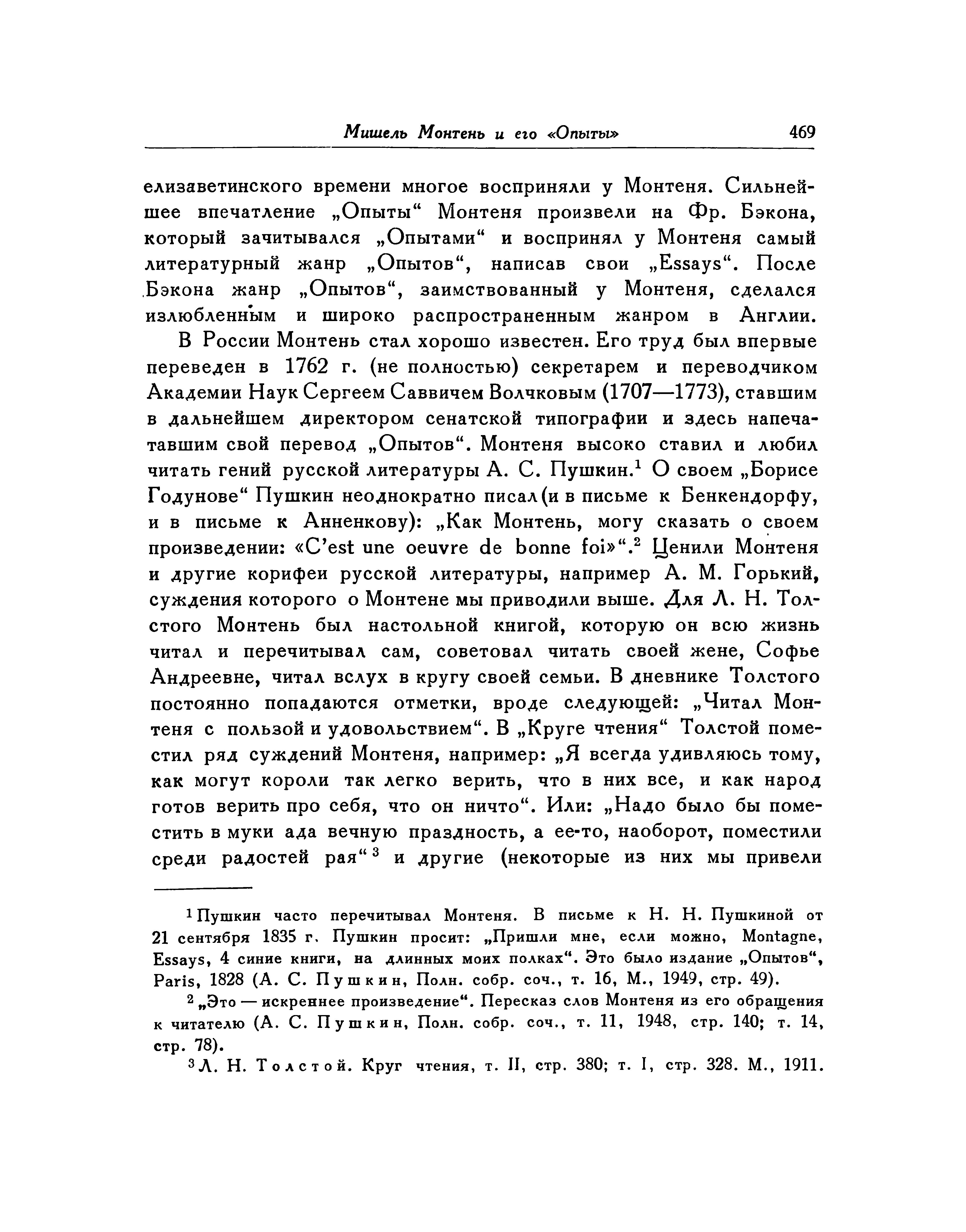 Мишель Монтень и его «Опыты» 469

елизаветинского времени многое восприняли у Монтеня. Сильнейшее впечатление „Опыты“ Монтеня произвели на Фр. Бэкона, который зачитывался „Опытами“ и воспринял у Монтеня самый литературный жанр „Опытов“, написав свои „Essays“. После Бэкона жанр „Опытов“, заимствованный у Монтеня, сделался излюбленным и широко распространенным жанром в Англии.

В России Монтень стал хорошо известен. Его труд был впервые переведен в 1762 г. (не полностью) секретарем и переводчиком Академии Наук Сергеем Саввичем Волчковым (1707—1773), ставшим в дальнейшем директором сенатской типографии и здесь напечатавшим свой перевод „Опытов“. Монтеня высоко ставил и любил читать гений русской литературы А. С. Пушкин.$^1$ О своем „Борисе Годунове“ Пушкин неоднократно писал (и в письме к Бенкендорфу, и в письме к Анненкову): „Как Монтень, могу сказать о своем произведении: «C'est une oeuvre de bonne foi»“.$^2$ Ценили Монтеня и другие корифеи русской литературы, например А. М. Горький, суждения которого о Монтене мы приводили выше. Для Л. Н. Толстого Монтень был настольной книгой, которую он всю жизнь читал и перечитывал сам, советовал читать своей жене, Софье Андреевне, читал вслух в кругу своей семьи. В дневнике Толстого постоянно попадаются отметки, вроде следующей: „Читал Монтеня с пользой и удовольствием“. В „Круге чтения“ Толстой поместил ряд суждений Монтеня, например: „Я всегда удивляюсь тому, как могут короли так легко верить, что в них все, и как народ готов верить про себя, что он ничто“. Или: „Надо было бы поместить в муки ада вечную праздность, а ее-то, наоборот, поместили среди радостей рая“$^3$ и другие (некоторые из них мы привели

$^1$ Пушкин часто перечитывал Монтеня. В письме к Н. Н. Пушкиной от 21 сентября 1835 г. Пушкин просит: „Пришли мне, если можно, Montagne, Essays, 4 синие книги, на длинных моих полках“. Это было издание „Опытов“, Paris, 1828 (А. С. Пушкин, Полн. собр. соч., т. 16, М., 1949, стр. 49).

$^2$ „Это — искреннее произведение“. Пересказ слов Монтеня из его обращения к читателю (А. С. Пушкин, Полн. собр. соч., т. 11, 1948, стр. 140; т. 14, стр. 78).

$^3$ Л. Н. Толстой. Круг чтения, т. II, стр. 380; т. I, стр. 328. М., 1911.